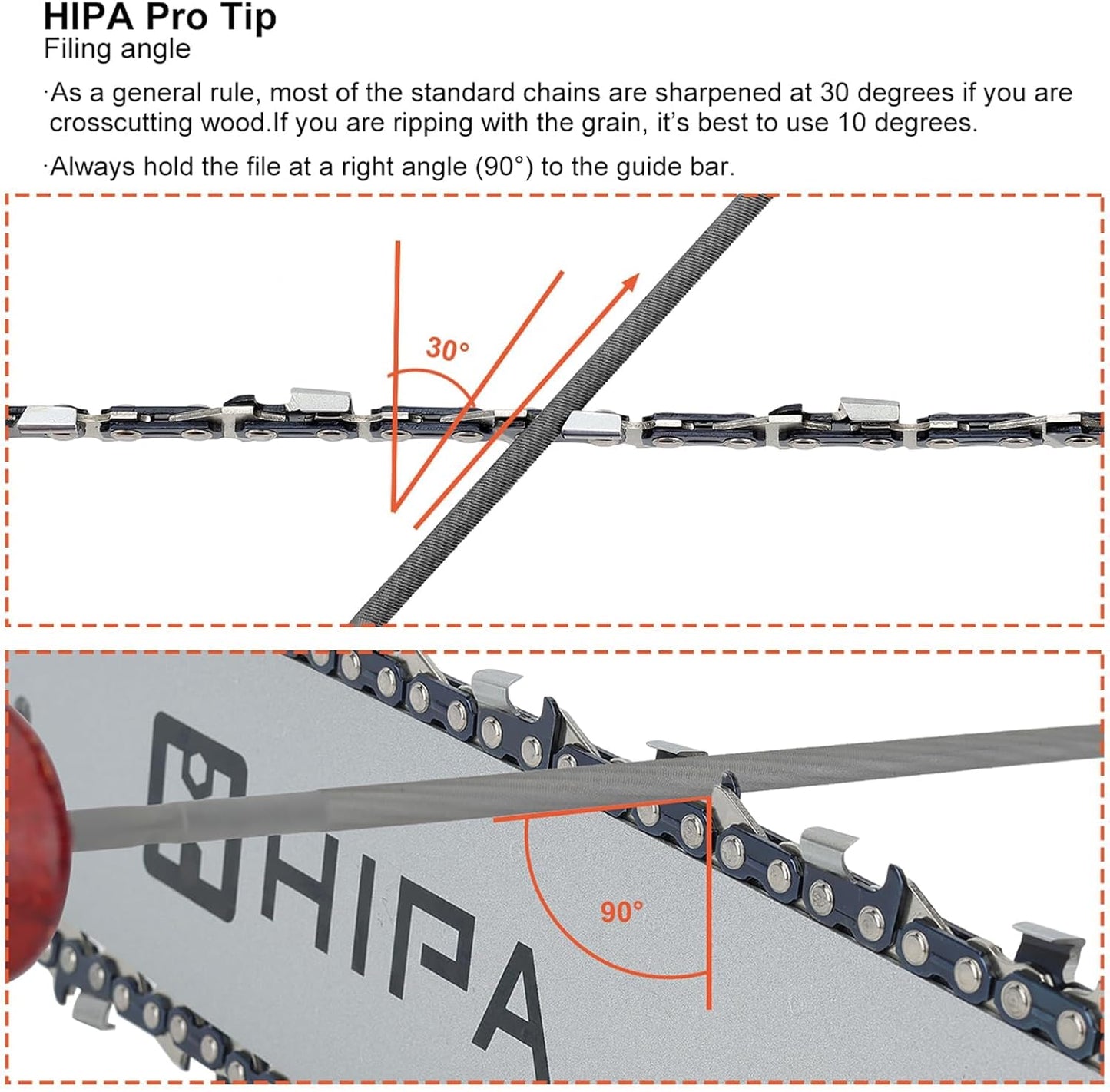 HIPA Pro Tip
Filing angle

·As a general rule, most of the standard chains are sharpened at 30 degrees if you are crosscutting wood.If you are ripping with the grain, it's best to use 10 degrees.

·Always hold the file at a right angle (90°) to the guide bar.

30°

HIPA

90°